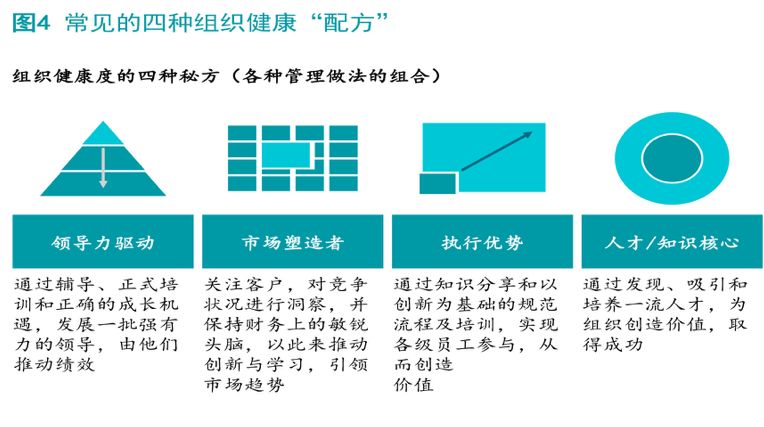 图4 常见的四种组织健康“配方”

组织健康度的四种秘方（各种管理做法的组合）

领导力驱动

通过辅导、正式培训和正确的成长机遇，发展一批强有力的领导，由他们推动绩效

市场塑造者

关注客户，对竞争状况进行洞察，并保持财务上的敏锐头脑，以此来推动创新与学习，引领市场趋势

执行优势

通过知识分享和以创新为基础的规范流程及培训，实现各级员工参与，从而创造价值

人才/知识核心

通过发现、吸引和培养一流人才，为组织创造价值，取得成功